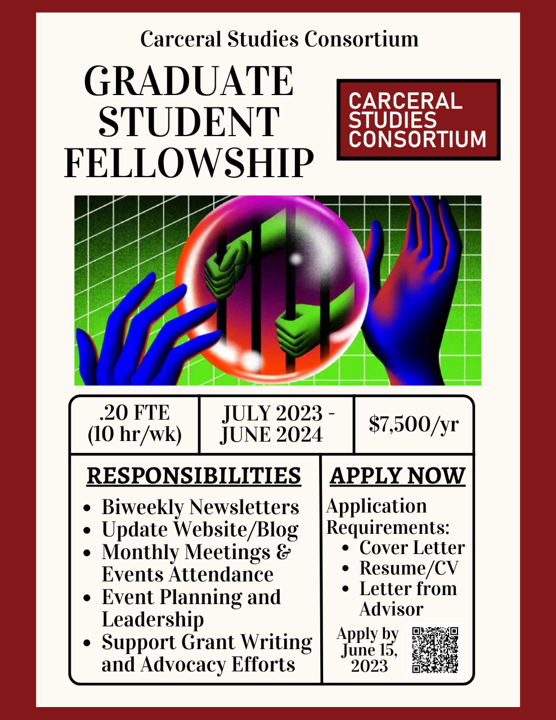 Carceral Studies Consortium

GRADUATE STUDENT FELLOWSHIP

CARCERAL STUDIES CONSORTIUM

| .20 FTE (10 hr/wk) | JULY 2023 - JUNE 2024 | $7,500/yr |
|---|---|---|

RESPONSIBILITIES
- Biweekly Newsletters
- Update Website/Blog
- Monthly Meetings & Events Attendance
- Event Planning and Leadership
- Support Grant Writing and Advocacy Efforts

APPLY NOW
Application Requirements:
- Cover Letter
- Resume/CV
- Letter from Advisor

Apply by June 15, 2023